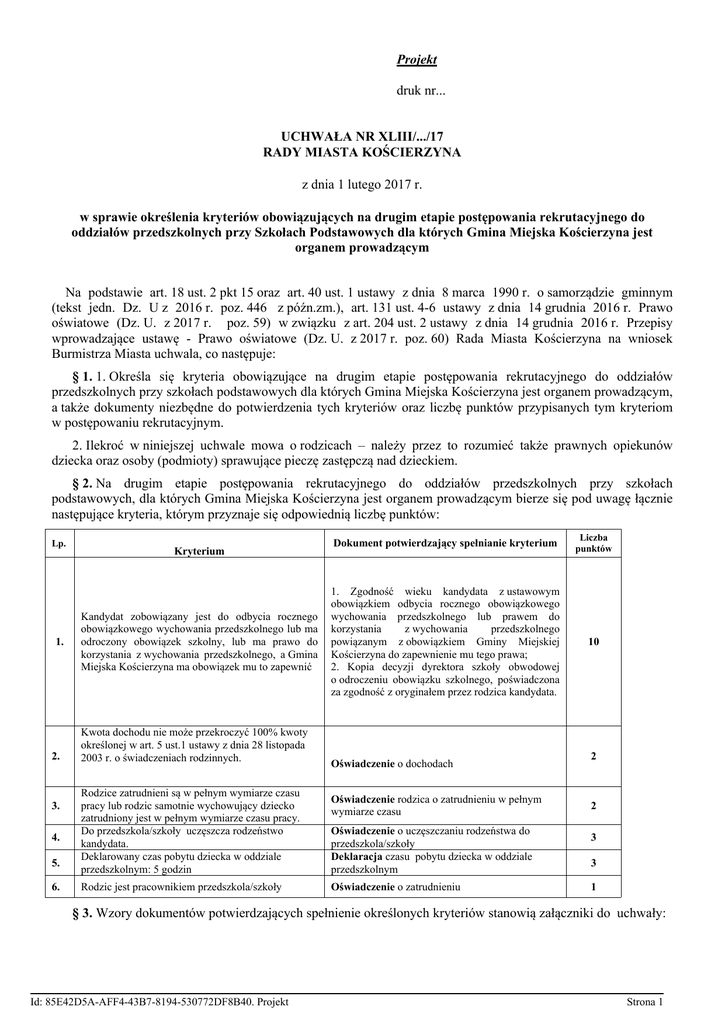 Projekt

druk nr...

UCHWAŁA NR XLIII/.../17
RADY MIASTA KOŚCIERZYNA

z dnia 1 lutego 2017 r.

w sprawie określenia kryteriów obowiązujących na drugim etapie postępowania rekrutacyjnego do oddziałów przedszkolnych przy Szkołach Podstawowych dla których Gmina Miejska Kościerzyna jest organem prowadzącym

Na podstawie art. 18 ust. 2 pkt 15 oraz art. 40 ust. 1 ustawy z dnia 8 marca 1990 r. o samorządzie gminnym (tekst jedn. Dz. U z 2016 r. poz. 446 z późn.zm.), art. 131 ust. 4-6 ustawy z dnia 14 grudnia 2016 r. Prawo oświatowe (Dz. U. z 2017 r. poz. 59) w związku z art. 204 ust. 2 ustawy z dnia 14 grudnia 2016 r. Przepisy wprowadzające ustawę - Prawo oświatowe (Dz. U. z 2017 r. poz. 60) Rada Miasta Kościerzyna na wniosek Burmistrza Miasta uchwala, co następuje:

§ 1. 1. Określa się kryteria obowiązujące na drugim etapie postępowania rekrutacyjnego do oddziałów przedszkolnych przy szkołach podstawowych dla których Gmina Miejska Kościerzyna jest organem prowadzącym, a także dokumenty niezbędne do potwierdzenia tych kryteriów oraz liczbę punktów przypisanych tym kryteriom w postępowaniu rekrutacyjnym.

2. Ilekroć w niniejszej uchwale mowa o rodzicach – należy przez to rozumieć także prawnych opiekunów dziecka oraz osoby (podmioty) sprawujące pieczę zastępczą nad dzieckiem.

§ 2. Na drugim etapie postępowania rekrutacyjnego do oddziałów przedszkolnych przy szkołach podstawowych, dla których Gmina Miejska Kościerzyna jest organem prowadzącym bierze się pod uwagę łącznie następujące kryteria, którym przyznaje się odpowiednią liczbę punktów:

| Lp. | Kryterium | Dokument potwierdzający spełnianie kryterium | Liczba punktów |
|---|---|---|---|
| 1. | Kandydat zobowiązany jest do odbycia rocznego obowiązkowego wychowania przedszkolnego lub ma odroczony obowiązek szkolny, lub ma prawo do korzystania z wychowania przedszkolnego, a Gmina Miejska Kościerzyna ma obowiązek mu to zapewnić | 1. Zgodność wieku kandydata z ustawowym obowiązkiem odbycia rocznego obowiązkowego wychowania przedszkolnego lub prawem do korzystania z wychowania przedszkolnego powiązanym z obowiązkiem Gminy Miejskiej Kościerzyna do zapewnienie mu tego prawa; 2. Kopia decyzji dyrektora szkoły obwodowej o odroczeniu obowiązku szkolnego, poświadczona za zgodność z oryginałem przez rodzica kandydata. | 10 |
| 2. | Kwota dochodu nie może przekroczyć 100% kwoty określonej w art. 5 ust.1 ustawy z dnia 28 listopada 2003 r. o świadczeniach rodzinnych. | Oświadczenie o dochodach | 2 |
| 3. | Rodzice zatrudnieni są w pełnym wymiarze czasu pracy lub rodzic samotnie wychowujący dziecko zatrudniony jest w pełnym wymiarze czasu pracy. | Oświadczenie rodzica o zatrudnieniu w pełnym wymiarze czasu | 2 |
| 4. | Do przedszkola/szkoły uczęszcza rodzeństwo kandydata. | Oświadczenie o uczęszczaniu rodzeństwa do przedszkola/szkoły | 3 |
| 5. | Deklarowany czas pobytu dziecka w oddziale przedszkolnym: 5 godzin | Deklaracja czasu pobytu dziecka w oddziale przedszkolnym | 3 |
| 6. | Rodzic jest pracownikiem przedszkola/szkoły | Oświadczenie o zatrudnieniu | 1 |

§ 3. Wzory dokumentów potwierdzających spełnienie określonych kryteriów stanowią załączniki do uchwały:

Id: 85E42D5A-AFF4-43B7-8194-530772DF8B40. Projekt

Strona 1